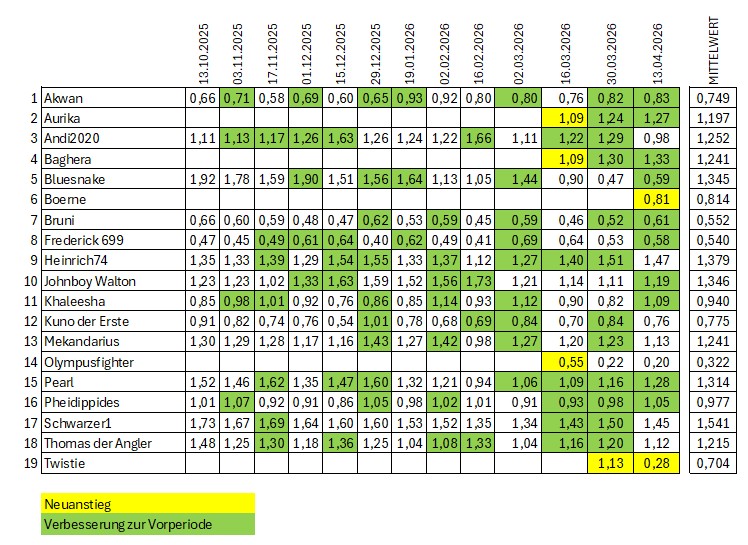 |  |  | 13.10.2025 | 03.11.2025 | 17.11.2025 | 01.12.2025 | 15.12.2025 | 29.12.2025 | 19.01.2026 | 02.02.2026 | 16.02.2026 | 02.03.2026 | 16.03.2026 | 30.03.2026 | 13.04.2026 | MITTELWERT |
|---|---|---|---|---|---|---|---|---|---|---|---|---|---|---|---|
| 1 | Akwan | 0,66 | 0,71 | 0,58 | 0,69 | 0,60 | 0,65 | 0,93 | 0,92 | 0,80 | 0,80 | 0,76 | 0,82 | 0,83 | 0,749 |
| 2 | Aurika |  |  |  |  |  |  |  |  |  |  | 1,09 | 1,24 | 1,27 | 1,197 |
| 3 | Andi2020 | 1,11 | 1,13 | 1,17 | 1,26 | 1,63 | 1,26 | 1,24 | 1,22 | 1,66 | 1,11 | 1,22 | 1,29 | 0,98 | 1,252 |
| 4 | Baghera |  |  |  |  |  |  |  |  |  |  | 1,09 | 1,30 | 1,33 | 1,241 |
| 5 | Bluesnake | 1,92 | 1,78 | 1,59 | 1,90 | 1,51 | 1,56 | 1,64 | 1,13 | 1,05 | 1,44 | 0,90 | 0,47 | 0,59 | 1,345 |
| 6 | Boerne |  |  |  |  |  |  |  |  |  |  |  |  | 0,81 | 0,814 |
| 7 | Bruni | 0,66 | 0,60 | 0,59 | 0,48 | 0,47 | 0,62 | 0,53 | 0,59 | 0,45 | 0,59 | 0,46 | 0,52 | 0,61 | 0,552 |
| 8 | Frederick 699 | 0,47 | 0,45 | 0,49 | 0,61 | 0,64 | 0,40 | 0,62 | 0,49 | 0,41 | 0,69 | 0,64 | 0,53 | 0,58 | 0,540 |
| 9 | Heinrich74 | 1,35 | 1,33 | 1,39 | 1,29 | 1,54 | 1,55 | 1,33 | 1,37 | 1,12 | 1,27 | 1,40 | 1,51 | 1,47 | 1,379 |
| 10 | Johnboy Walton | 1,23 | 1,23 | 1,02 | 1,33 | 1,63 | 1,59 | 1,52 | 1,56 | 1,73 | 1,21 | 1,14 | 1,11 | 1,19 | 1,346 |
| 11 | Khaleesha | 0,85 | 0,98 | 1,01 | 0,92 | 0,76 | 0,86 | 0,85 | 1,14 | 0,93 | 1,12 | 0,90 | 0,82 | 1,09 | 0,940 |
| 12 | Kuno der Erste | 0,91 | 0,82 | 0,74 | 0,76 | 0,54 | 1,01 | 0,78 | 0,68 | 0,69 | 0,84 | 0,70 | 0,84 | 0,76 | 0,775 |
| 13 | Mekandarius | 1,30 | 1,29 | 1,28 | 1,17 | 1,16 | 1,43 | 1,27 | 1,42 | 0,98 | 1,27 | 1,20 | 1,23 | 1,13 | 1,241 |
| 14 | Olympusfighter |  |  |  |  |  |  |  |  |  |  | 0,55 | 0,22 | 0,20 | 0,322 |
| 15 | Pearl | 1,52 | 1,46 | 1,62 | 1,35 | 1,47 | 1,60 | 1,32 | 1,21 | 0,94 | 1,06 | 1,09 | 1,16 | 1,28 | 1,314 |
| 16 | Pheidippides | 1,01 | 1,07 | 0,92 | 0,91 | 0,86 | 1,05 | 0,98 | 1,02 | 1,01 | 0,91 | 0,93 | 0,98 | 1,05 | 0,977 |
| 17 | Schwarzer1 | 1,73 | 1,67 | 1,69 | 1,64 | 1,60 | 1,60 | 1,53 | 1,52 | 1,35 | 1,34 | 1,43 | 1,50 | 1,45 | 1,541 |
| 18 | Thomas der Angler | 1,48 | 1,25 | 1,30 | 1,18 | 1,36 | 1,25 | 1,04 | 1,08 | 1,33 | 1,04 | 1,16 | 1,20 | 1,12 | 1,215 |
| 19 | Twistie |  |  |  |  |  |  |  |  |  |  |  | 1,13 | 0,28 | 0,704 |

Neuanstieg
Verbesserung zur Vorperiode